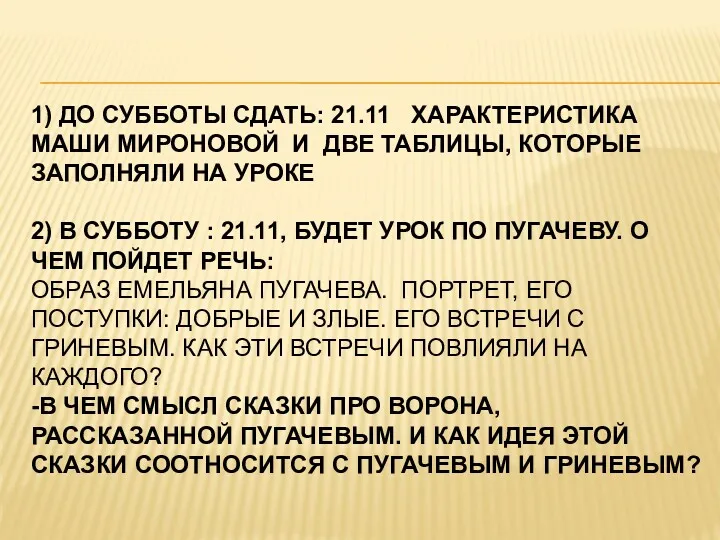 1) ДО СУББОТЫ СДАТЬ: 21.11 ХАРАКТЕРИСТИКА МАШИ МИРОНОВОЙ И ДВЕ ТАБЛИЦЫ, КОТОРЫЕ ЗАПОЛНЯЛИ НА УРОКЕ

2) В СУББОТУ : 21.11, БУДЕТ УРОК ПО ПУГАЧЕВУ. О ЧЕМ ПОЙДЕТ РЕЧЬ:
ОБРАЗ ЕМЕЛЬЯНА ПУГАЧЕВА. ПОРТРЕТ, ЕГО ПОСТУПКИ: ДОБРЫЕ И ЗЛЫЕ. ЕГО ВСТРЕЧИ С ГРИНЕВЫМ. КАК ЭТИ ВСТРЕЧИ ПОВЛИЯЛИ НА КАЖДОГО?
-В ЧЕМ СМЫСЛ СКАЗКИ ПРО ВОРОНА, РАССКАЗАННОЙ ПУГАЧЕВЫМ. И КАК ИДЕЯ ЭТОЙ СКАЗКИ СООТНОСИТСЯ С ПУГАЧЕВЫМ И ГРИНЕВЫМ?